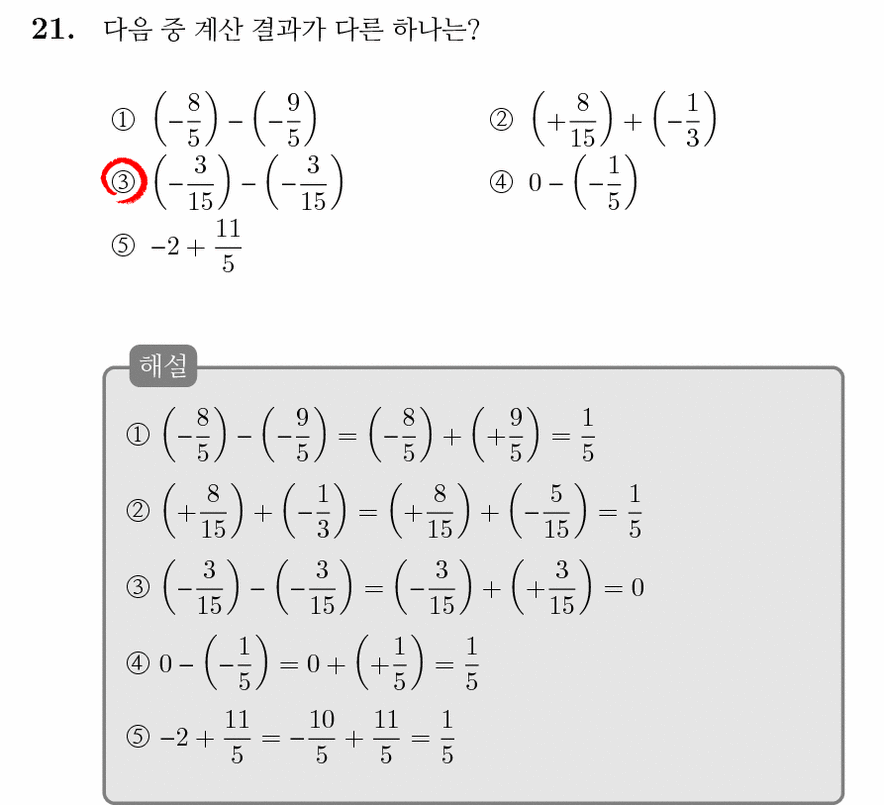 **21.** 다음 중 계산 결과가 다른 하나는?

① $\left(-\frac{8}{5}\right)-\left(-\frac{9}{5}\right)$

② $\left(+\frac{8}{15}\right)+\left(-\frac{1}{3}\right)$

③ $\left(-\frac{3}{15}\right)-\left(-\frac{3}{15}\right)$

④ $0-\left(-\frac{1}{5}\right)$

⑤ $-2+\frac{11}{5}$

해설

① $\left(-\frac{8}{5}\right)-\left(-\frac{9}{5}\right)=\left(-\frac{8}{5}\right)+\left(+\frac{9}{5}\right)=\frac{1}{5}$

② $\left(+\frac{8}{15}\right)+\left(-\frac{1}{3}\right)=\left(+\frac{8}{15}\right)+\left(-\frac{5}{15}\right)=\frac{1}{5}$

③ $\left(-\frac{3}{15}\right)-\left(-\frac{3}{15}\right)=\left(-\frac{3}{15}\right)+\left(+\frac{3}{15}\right)=0$

④ $0-\left(-\frac{1}{5}\right)=0+\left(+\frac{1}{5}\right)=\frac{1}{5}$

⑤ $-2+\frac{11}{5}=-\frac{10}{5}+\frac{11}{5}=\frac{1}{5}$